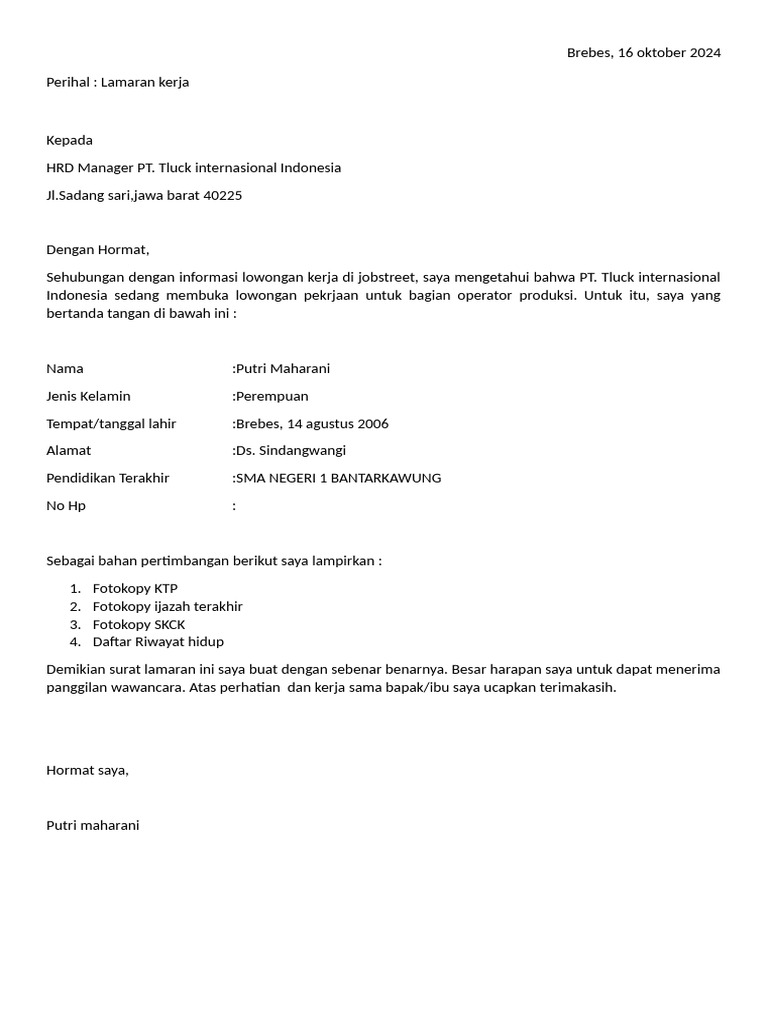 Brebes, 16 oktober 2024

Perihal : Lamaran kerja

Kepada

HRD Manager PT. Tluck internasional Indonesia

Jl.Sadang sari,jawa barat 40225

Dengan Hormat,

Sehubungan dengan informasi lowongan kerja di jobstreet, saya mengetahui bahwa PT. Tluck internasional Indonesia sedang membuka lowongan pekrjaan untuk bagian operator produksi. Untuk itu, saya yang bertanda tangan di bawah ini :

Nama :Putri Maharani

Jenis Kelamin :Perempuan

Tempat/tanggal lahir :Brebes, 14 agustus 2006

Alamat :Ds. Sindangwangi

Pendidikan Terakhir :SMA NEGERI 1 BANTARKAWUNG

No Hp :

Sebagai bahan pertimbangan berikut saya lampirkan :

1. Fotokopy KTP
2. Fotokopy ijazah terakhir
3. Fotokopy SKCK
4. Daftar Riwayat hidup

Demikian surat lamaran ini saya buat dengan sebenar benarnya. Besar harapan saya untuk dapat menerima panggilan wawancara. Atas perhatian dan kerja sama bapak/ibu saya ucapkan terimakasih.

Hormat saya,

Putri maharani